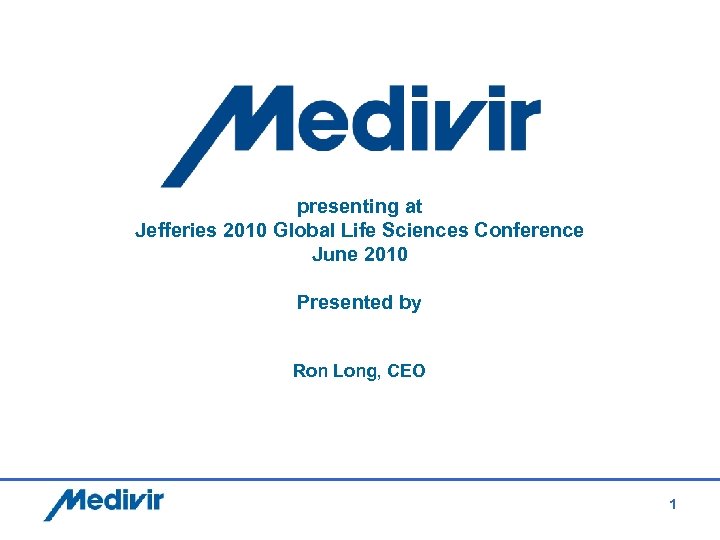 Medivir

presenting at
Jefferies 2010 Global Life Sciences Conference
June 2010

Presented by

Ron Long, CEO

Medivir

1